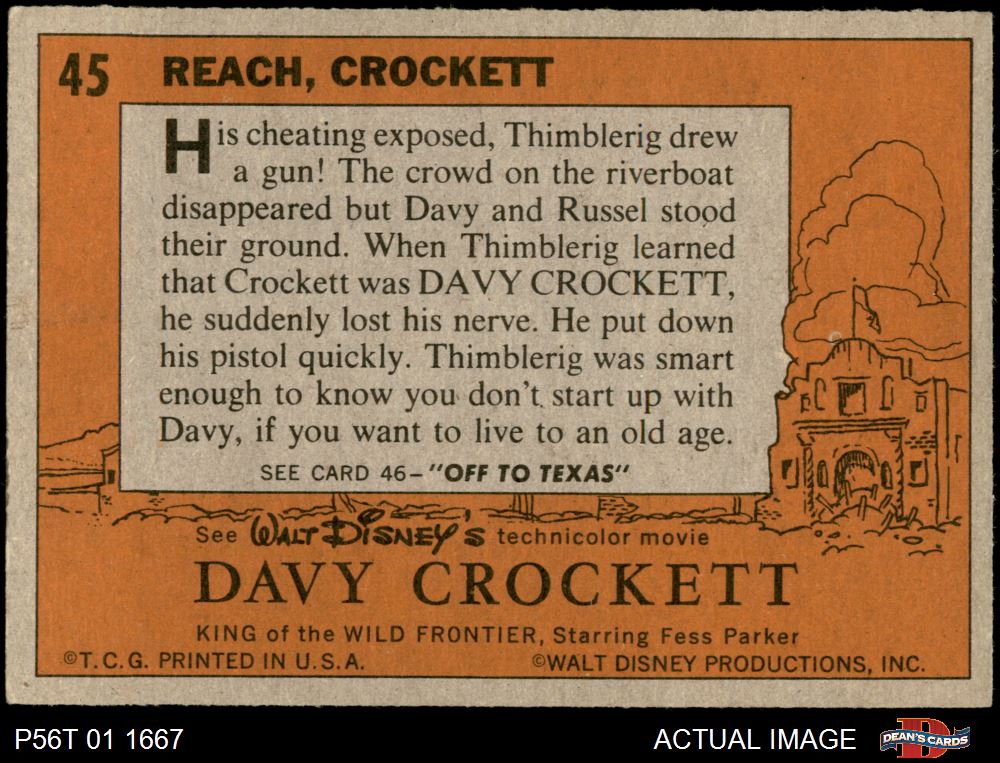 45 REACH, CROCKETT

His cheating exposed, Thimblerig drew a gun! The crowd on the riverboat disappeared but Davy and Russel stood their ground. When Thimblerig learned that Crockett was DAVY CROCKETT, he suddenly lost his nerve. He put down his pistol quickly. Thimblerig was smart enough to know you don't start up with Davy, if you want to live to an old age.

SEE CARD 46-"OFF TO TEXAS"

See WALT DISNEY'S technicolor movie

DAVY CROCKETT

KING of the WILD FRONTIER, Starring Fess Parker

©T.C.G. PRINTED IN U.S.A.

©WALT DISNEY PRODUCTIONS, INC.

P56T 01 1667

ACTUAL IMAGE

DEAN'S CARDS